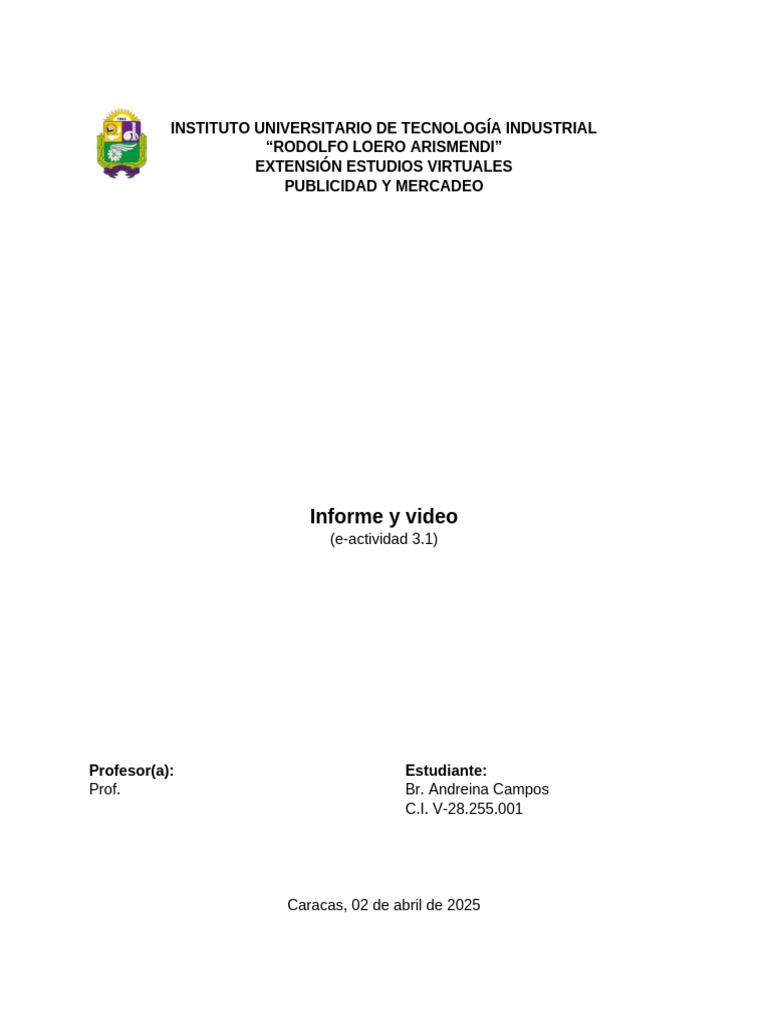 INSTITUTO UNIVERSITARIO DE TECNOLOGÍA INDUSTRIAL
“RODOLFO LOERO ARISMENDI”
EXTENSIÓN ESTUDIOS VIRTUALES
PUBLICIDAD Y MERCADEO

Informe y video
(e-actividad 3.1)

Profesor(a):
Prof.

Estudiante:
Br. Andreina Campos
C.I. V-28.255.001

Caracas, 02 de abril de 2025